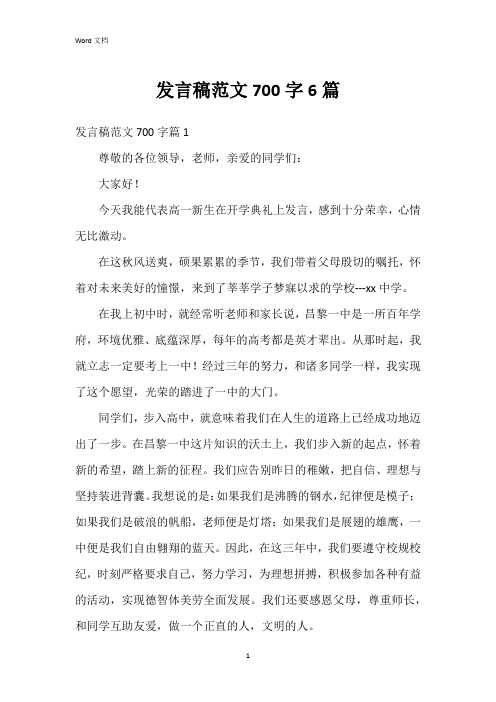 Word 文档

发言稿范文 700 字 6 篇

发言稿范文 700 字篇 1

尊敬的各位领导，老师，亲爱的同学们：

大家好！

今天我能代表高一新生在开学典礼上发言，感到十分荣幸，心情无比激动。

在这秋风送爽，硕果累累的季节，我们带着父母殷切的嘱托，怀着对未来美好的憧憬，来到了莘莘学子梦寐以求的学校---xx 中学。

在我上初中时，就经常听老师和家长说，昌黎一中是一所百年学府，环境优雅、底蕴深厚，每年的高考都是英才辈出。从那时起，我就立志一定要考上一中！经过三年的努力，和诸多同学一样，我实现了这个愿望，光荣的踏进了一中的大门。

同学们，步入高中，就意味着我们在人生的道路上已经成功地迈出了一步。在昌黎一中这片知识的沃土上，我们步入新的起点，怀着新的希望，踏上新的征程。我们应告别昨日的稚嫩，把自信、理想与坚持装进背囊。我想说的是：如果我们是沸腾的钢水，纪律便是模子；如果我们是破浪的帆船，老师便是灯塔；如果我们是展翅的雄鹰，一中便是我们自由翱翔的蓝天。因此，在这三年中，我们要遵守校规校纪，时刻严格要求自己，努力学习，为理想拼搏，积极参加各种有益的活动，实现德智体美劳全面发展。我们还要感恩父母，尊重师长，和同学互助友爱，做一个正直的人，文明的人。

1